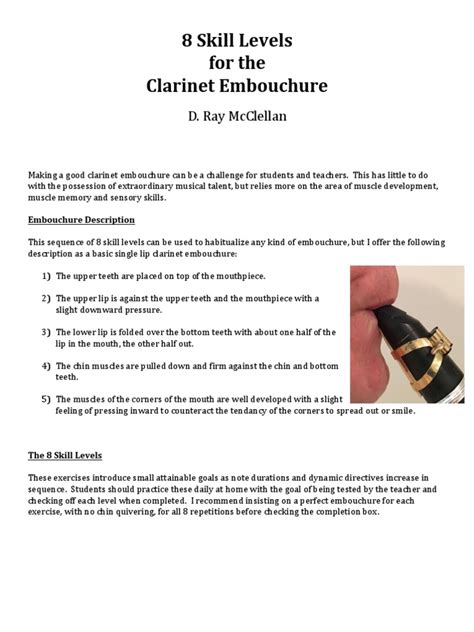 8 Skill Levels
for the
Clarinet Embouchure

D. Ray McClellan

Making a good clarinet embouchure can be a challenge for students and teachers. This has little to do with the possession of extraordinary musical talent, but relies more on the area of muscle development, muscle memory and sensory skills.

Embouchure Description

This sequence of 8 skill levels can be used to habitualize any kind of embouchure, but I offer the following description as a basic single lip clarinet embouchure:

1) The upper teeth are placed on top of the mouthpiece.

2) The upper lip is against the upper teeth and the mouthpiece with a slight downward pressure.

3) The lower lip is folded over the bottom teeth with about one half of the lip in the mouth, the other half out.

4) The chin muscles are pulled down and firm against the chin and bottom teeth.

5) The muscles of the corners of the mouth are well developed with a slight feeling of pressing inward to counteract the tendancy of the corners to spread out or smile.

The 8 Skill Levels

These exercises introduce small attainable goals as note durations and dynamic directives increase in sequence. Students should practice these daily at home with the goal of being tested by the teacher and checking off each level when completed. I recommend insisting on a perfect embouchure for each exercise, with no chin quivering, for all 8 repetitions before checking the completion box.